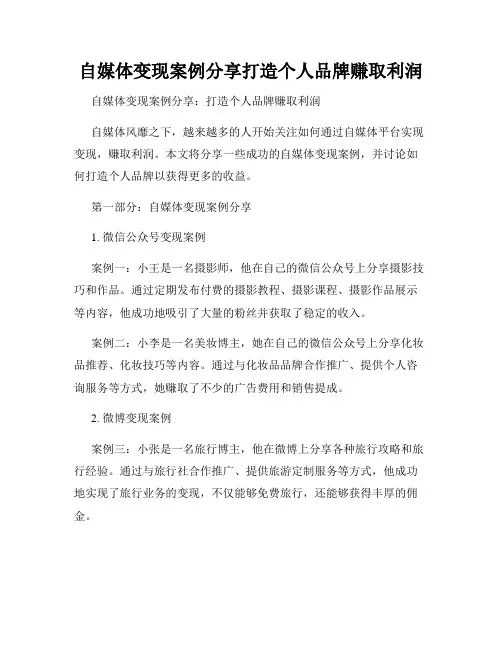 自媒体变现案例分享打造个人品牌赚取利润

自媒体变现案例分享：打造个人品牌赚取利润

自媒体风靡之下，越来越多的人开始关注如何通过自媒体平台实现变现，赚取利润。本文将分享一些成功的自媒体变现案例，并讨论如何打造个人品牌以获得更多的收益。

第一部分：自媒体变现案例分享

1. 微信公众号变现案例

案例一：小王是一名摄影师，他在自己的微信公众号上分享摄影技巧和作品。通过定期发布付费的摄影教程、摄影课程、摄影作品展示等内容，他成功地吸引了大量的粉丝并获取了稳定的收入。

案例二：小李是一名美妆博主，她在自己的微信公众号上分享化妆品推荐、化妆技巧等内容。通过与化妆品品牌合作推广、提供个人咨询服务等方式，她赚取了不少的广告费用和销售提成。

2. 微博变现案例

案例三：小张是一名旅行博主，他在微博上分享各种旅行攻略和旅行经验。通过与旅行社合作推广、提供旅游定制服务等方式，他成功地实现了旅行业务的变现，不仅能够免费旅行，还能够获得丰厚的佣金。